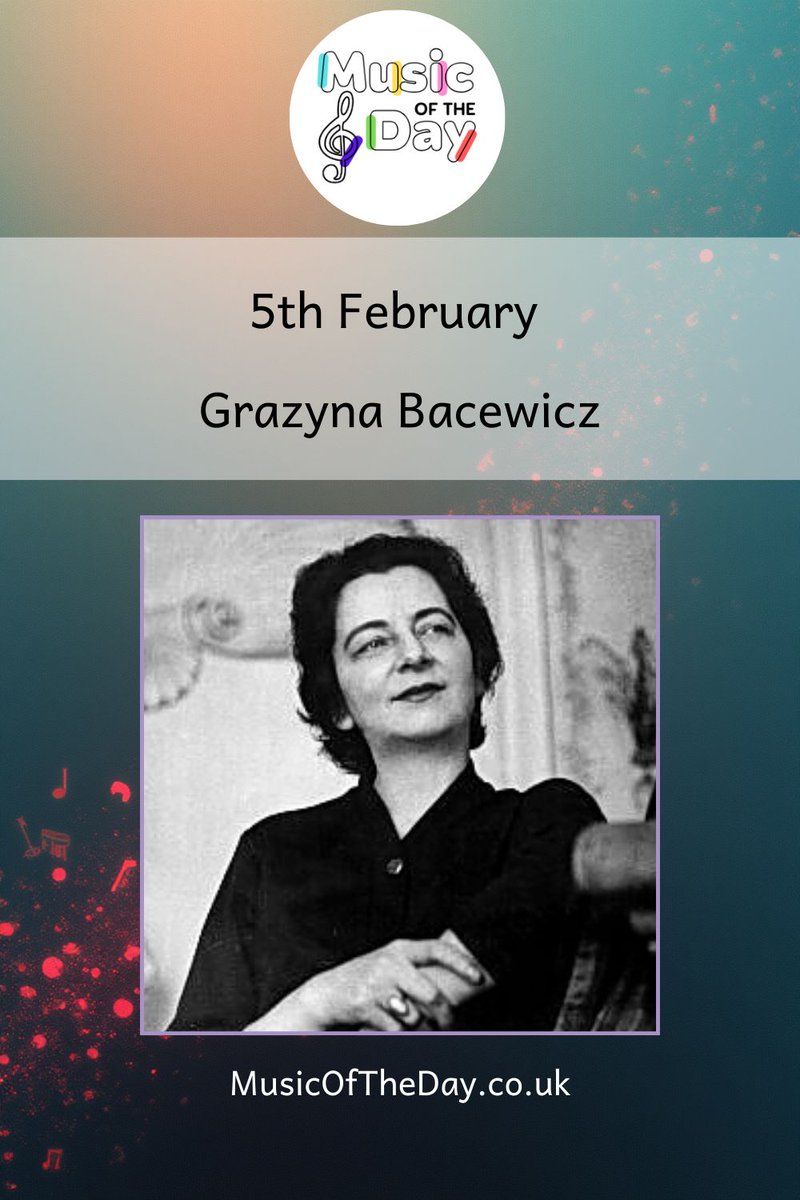 Music OF THE Day

5th February

Grazyna Bacewicz

MusicOfTheDay.co.uk